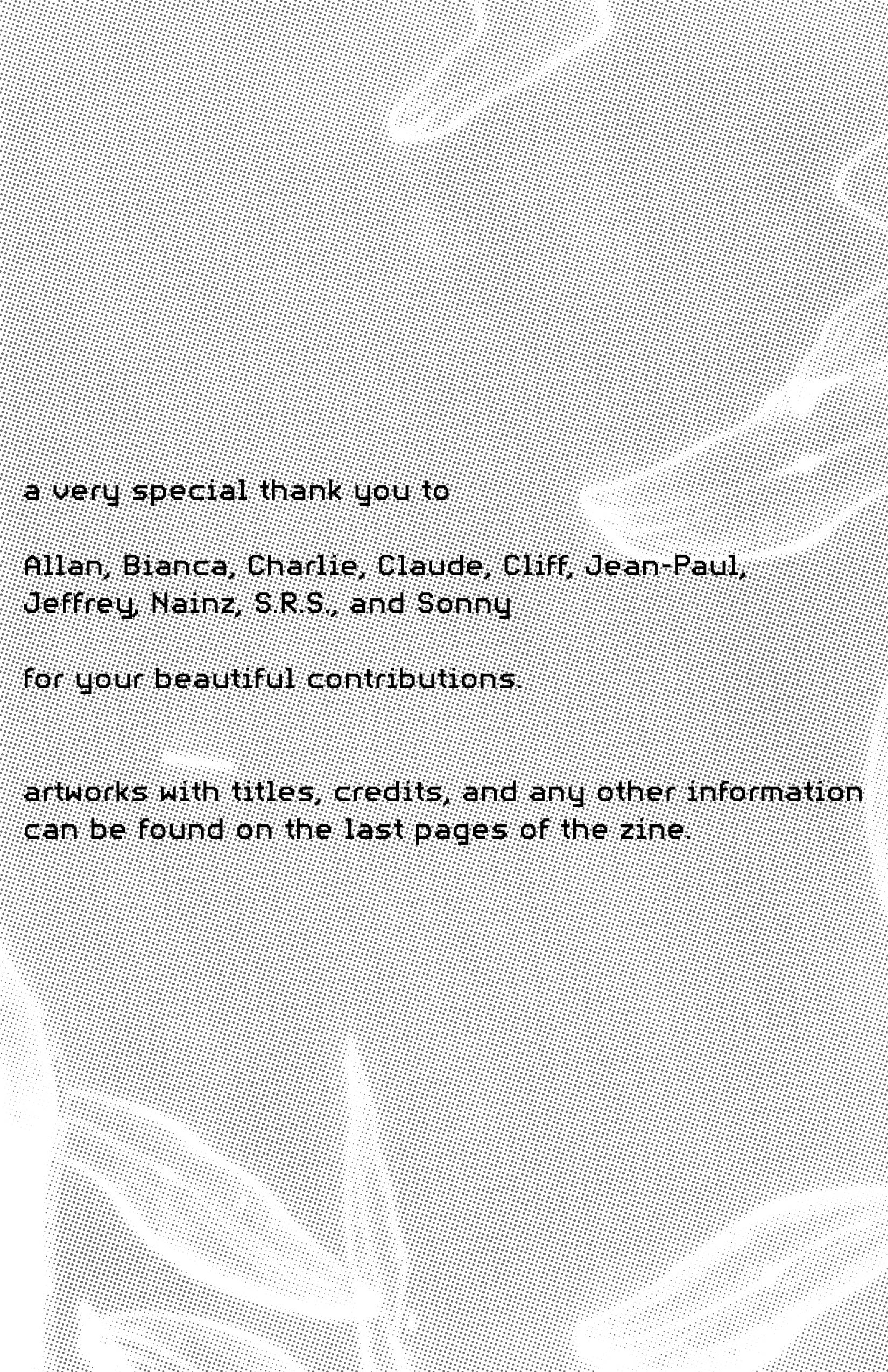 a very special thank you to

Allan, Bianca, Charlie, Claude, Cliff, Jean-Paul, Jeffrey, Nainz, S.R.S., and Sonny

for your beautiful contributions.

artworks with titles, credits, and any other information can be found on the last pages of the zine.